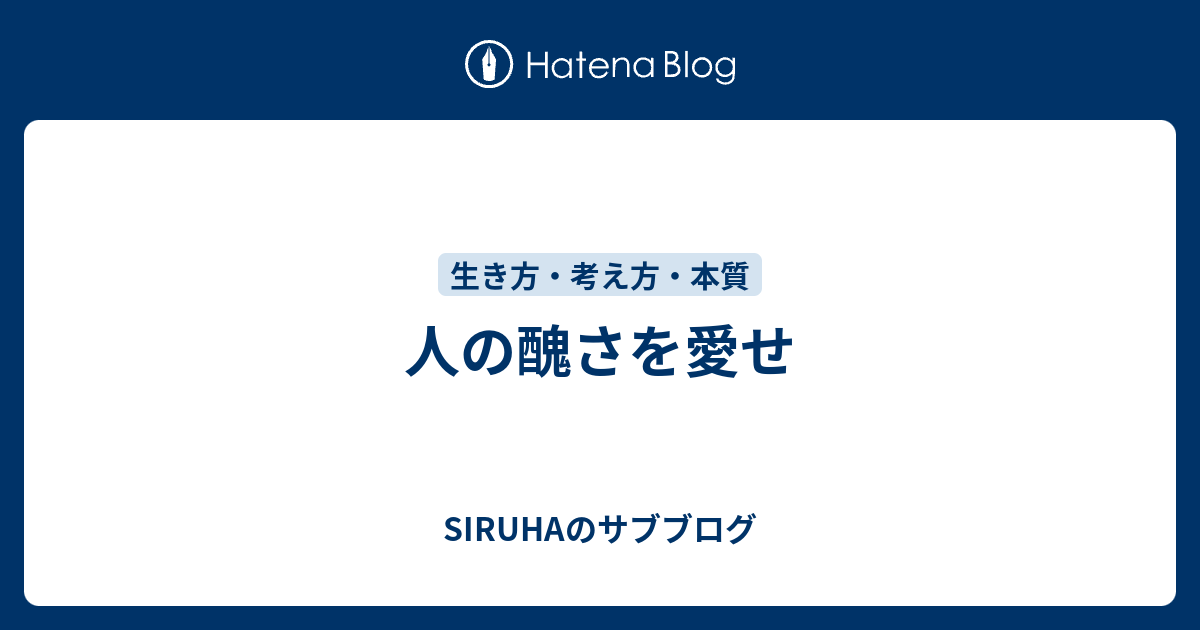 Hatena Blog

生き方・考え方・本質

人の醜さを愛せ

SIRUHAのサブブログ